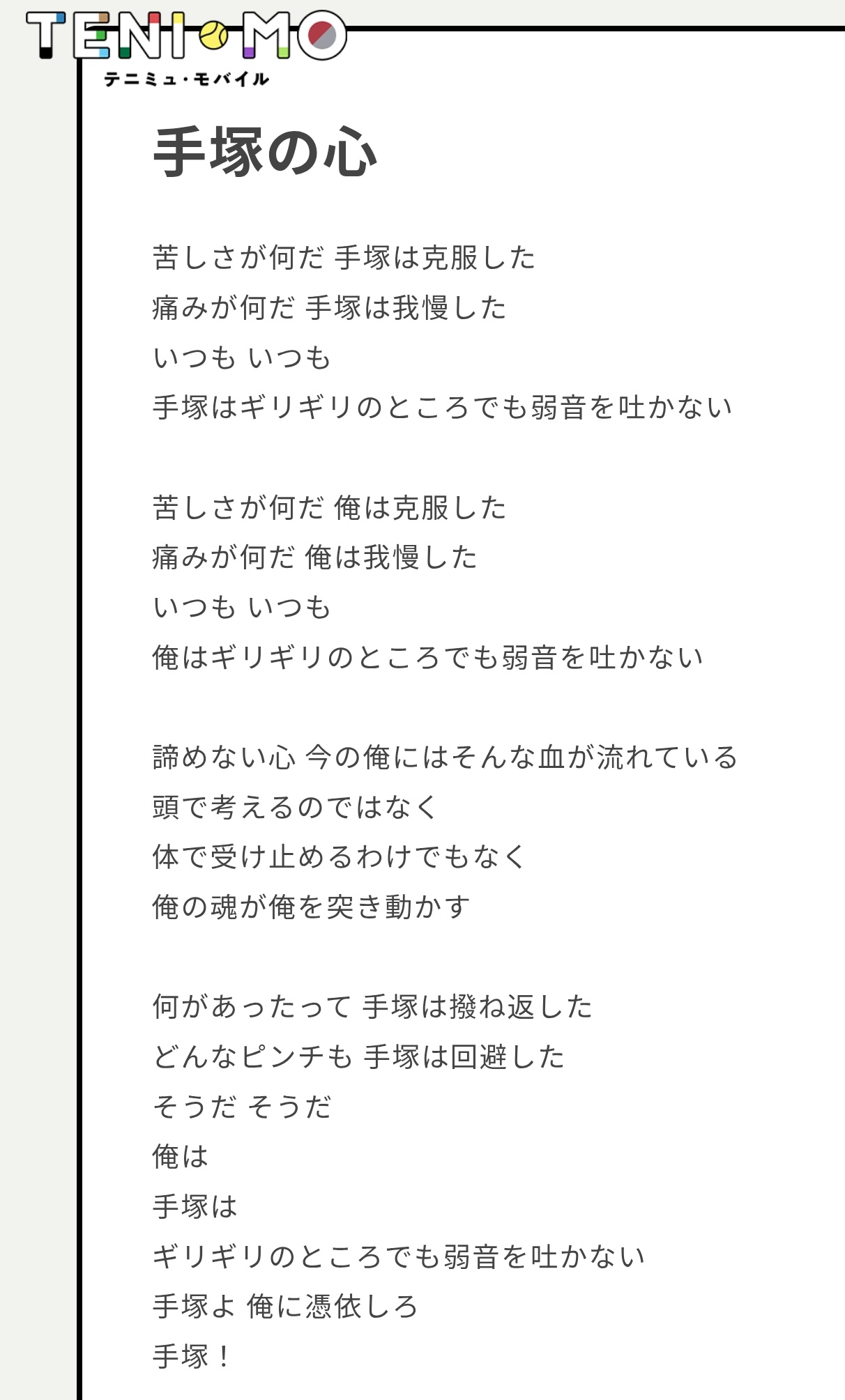 TENI MO
テニミュ・モバイル

手塚の心

苦しさが何だ 手塚は克服した
痛みが何だ 手塚は我慢した
いつも いつも
手塚はギリギリのところでも弱音を吐かない

苦しさが何だ 俺は克服した
痛みが何だ 俺は我慢した
いつも いつも
俺はギリギリのところでも弱音を吐かない

諦めない心 今の俺にはそんな血が流れている
頭で考えるのではなく
体で受け止めるわけでもなく
俺の魂が俺を突き動かす

何があったって 手塚は撥ね返した
どんなピンチも 手塚は回避した
そうだ そうだ
俺は
手塚は
ギリギリのところでも弱音を吐かない
手塚よ 俺に憑依しろ
手塚！